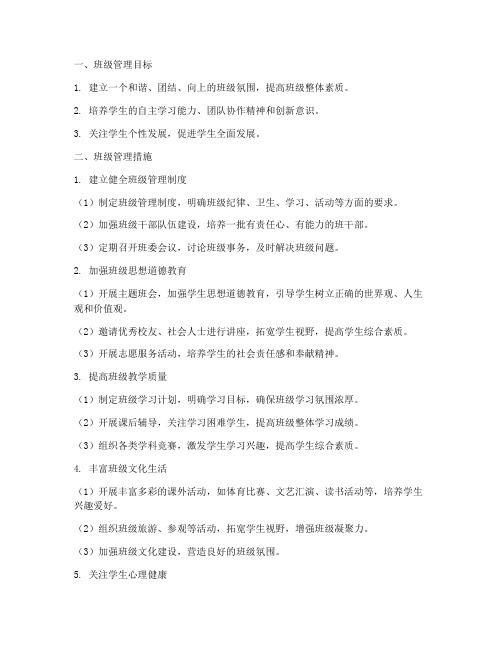 一、班级管理目标

1. 建立一个和谐、团结、向上的班级氛围，提高班级整体素质。

2. 培养学生的自主学习能力、团队协作精神和创新意识。

3. 关注学生个性发展，促进学生全面发展。

二、班级管理措施

1. 建立健全班级管理制度

（1）制定班级管理制度，明确班级纪律、卫生、学习、活动等方面的要求。

（2）加强班级干部队伍建设，培养一批有责任心、有能力的班干部。

（3）定期召开班委会议，讨论班级事务，及时解决班级问题。

2. 加强班级思想道德教育

（1）开展主题班会，加强学生思想道德教育，引导学生树立正确的世界观、人生观和价值观。

（2）邀请优秀校友、社会人士进行讲座，拓宽学生视野，提高学生综合素质。

（3）开展志愿服务活动，培养学生的社会责任感和奉献精神。

3. 提高班级教学质量

（1）制定班级学习计划，明确学习目标，确保班级学习氛围浓厚。

（2）开展课后辅导，关注学习困难学生，提高班级整体学习成绩。

（3）组织各类学科竞赛，激发学生学习兴趣，提高学生综合素质。

4. 丰富班级文化生活

（1）开展丰富多彩的课外活动，如体育比赛、文艺汇演、读书活动等，培养学生兴趣爱好。

（2）组织班级旅游、参观等活动，拓宽学生视野，增强班级凝聚力。

（3）加强班级文化建设，营造良好的班级氛围。

5. 关注学生心理健康